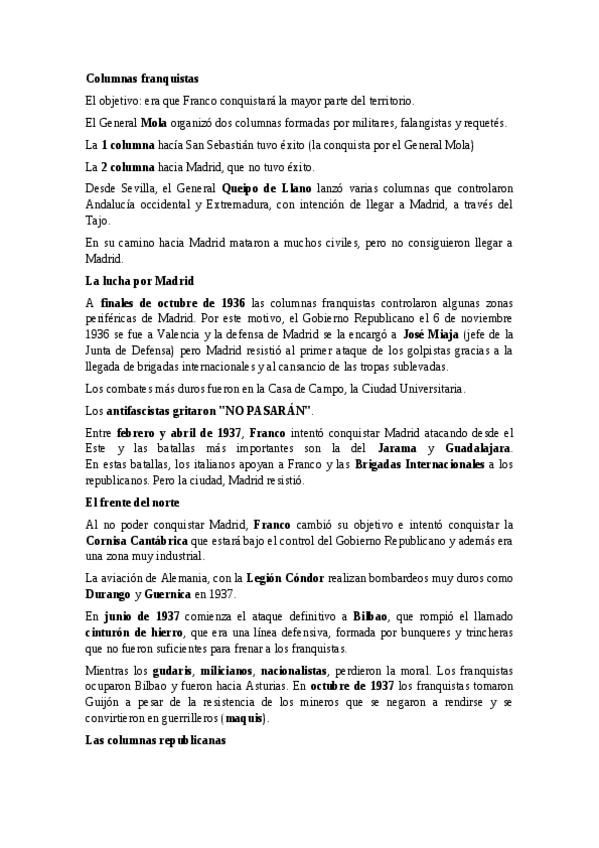 Columnas franquistas

El objetivo: era que Franco conquistará la mayor parte del territorio.

El General Mola organizó dos columnas formadas por militares, falangistas y requetés.

La 1 columna hacía San Sebastián tuvo éxito (la conquista por el General Mola)

La 2 columna hacia Madrid, que no tuvo éxito.

Desde Sevilla, el General Queipo de Llano lanzó varias columnas que controlaron Andalucía occidental y Extremadura, con intención de llegar a Madrid, a través del Tajo.

En su camino hacia Madrid mataron a muchos civiles, pero no consiguieron llegar a Madrid.

La lucha por Madrid

A finales de octubre de 1936 las columnas franquistas controlaron algunas zonas periféricas de Madrid. Por este motivo, el Gobierno Republicano el 6 de noviembre 1936 se fue a Valencia y la defensa de Madrid se la encargó a José Miaja (jefe de la Junta de Defensa) pero Madrid resistió al primer ataque de los golpistas gracias a la llegada de brigadas internacionales y al cansancio de las tropas sublevadas.

Los combates más duros fueron en la Casa de Campo, la Ciudad Universitaria.

Los antifascistas gritaron "NO PASARÁN".

Entre febrero y abril de 1937, Franco intentó conquistar Madrid atacando desde el Este y las batallas más importantes son la del Jarama y Guadalajara. En estas batallas, los italianos apoyan a Franco y las Brigadas Internacionales a los republicanos. Pero la ciudad, Madrid resistió.

El frente del norte

Al no poder conquistar Madrid, Franco cambió su objetivo e intentó conquistar la Cornisa Cantábrica que estará bajo el control del Gobierno Republicano y además era una zona muy industrial.

La aviación de Alemania, con la Legión Cóndor realizan bombardeos muy duros como Durango y Guernica en 1937.

En junio de 1937 comienza el ataque definitivo a Bilbao, que rompió el llamado cinturón de hierro, que era una línea defensiva, formada por bunqueres y trincheras que no fueron suficientes para frenar a los franquistas.

Mientras los gudaris, milicianos, nacionalistas, perdieron la moral. Los franquistas ocuparon Bilbao y fueron hacia Asturias. En octubre de 1937 los franquistas tomaron Guijón a pesar de la resistencia de los mineros que se negaron a rendirse y se convirtieron en guerrilleros (maquis).

Las columnas republicanas